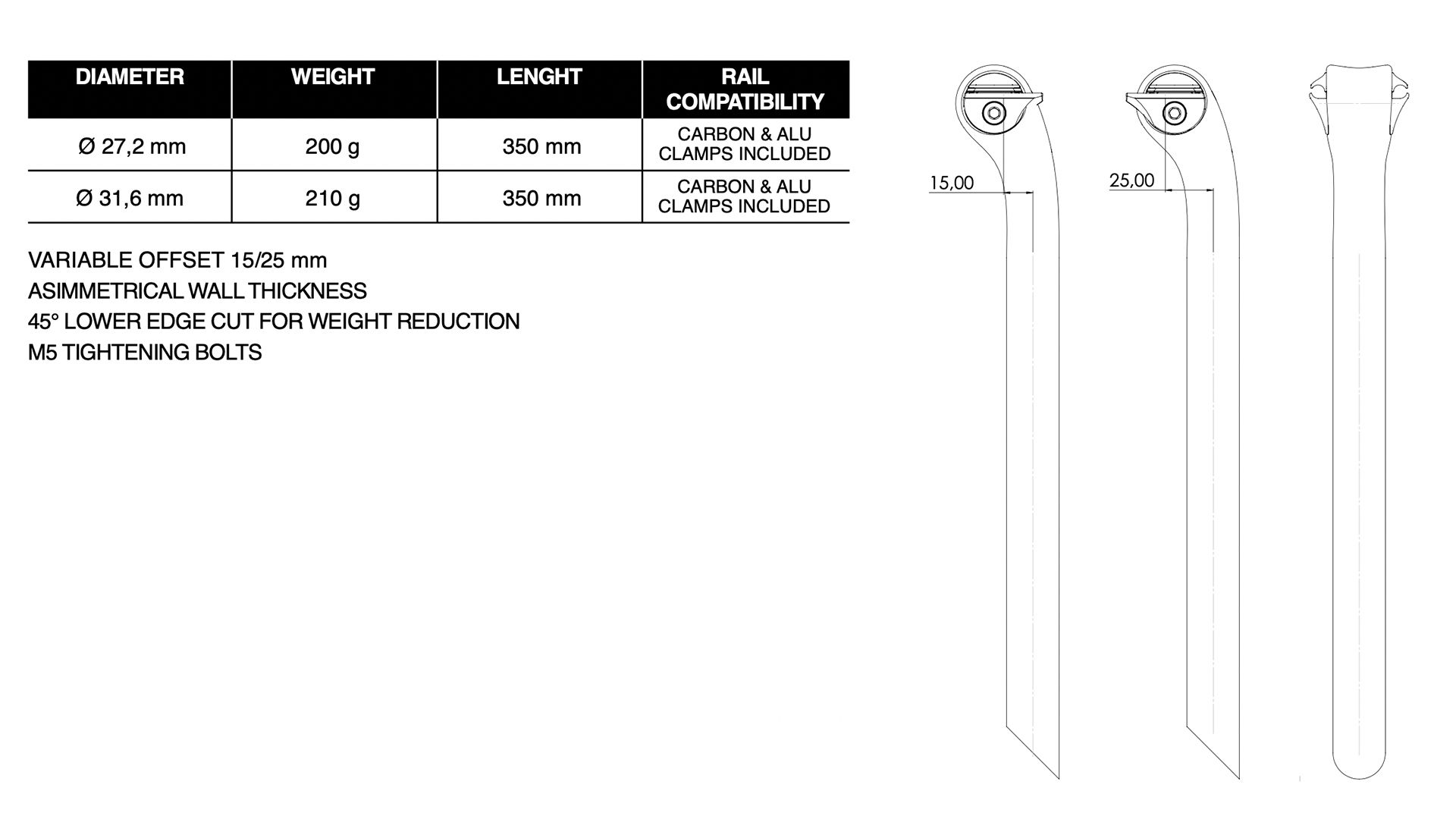 | DIAMETER | WEIGHT | LENGHT | RAIL COMPATIBILITY |
|---|---|---|---|
| Ø 27,2 mm | 200 g | 350 mm | CARBON & ALU CLAMPS INCLUDED |
| Ø 31,6 mm | 210 g | 350 mm | CARBON & ALU CLAMPS INCLUDED |

VARIABLE OFFSET 15/25 mm
ASIMMETRICAL WALL THICKNESS
45° LOWER EDGE CUT FOR WEIGHT REDUCTION
M5 TIGHTENING BOLTS

15,00

25,00